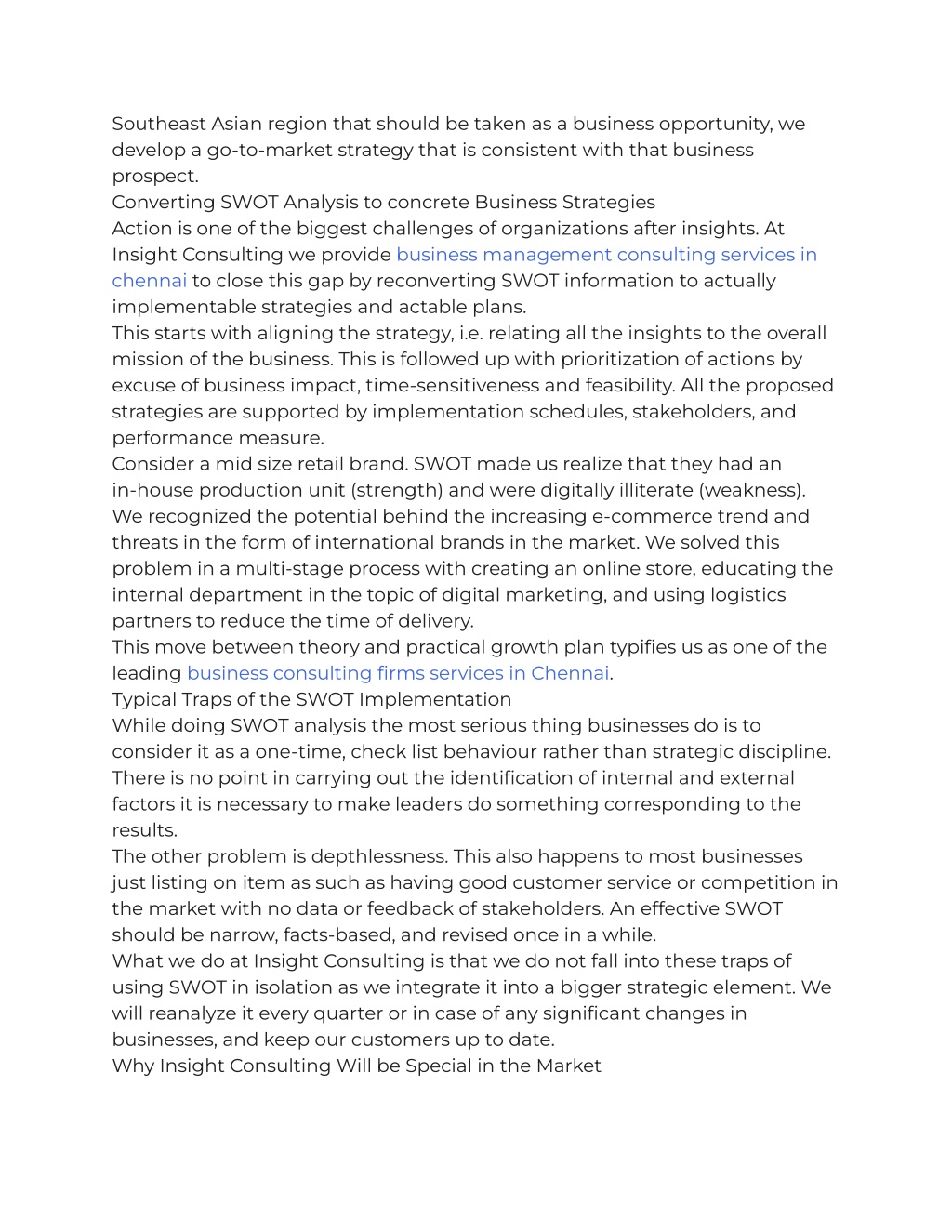 Southeast Asian region that should be taken as a business opportunity, we develop a go-to-market strategy that is consistent with that business prospect.
Converting SWOT Analysis to concrete Business Strategies
Action is one of the biggest challenges of organizations after insights. At Insight Consulting we provide business management consulting services in chennai to close this gap by reconverting SWOT information to actually implementable strategies and actable plans.
This starts with aligning the strategy, i.e. relating all the insights to the overall mission of the business. This is followed up with prioritization of actions by excuse of business impact, time-sensitiveness and feasibility. All the proposed strategies are supported by implementation schedules, stakeholders, and performance measure.
Consider a mid size retail brand. SWOT made us realize that they had an in-house production unit (strength) and were digitally illiterate (weakness). We recognized the potential behind the increasing e-commerce trend and threats in the form of international brands in the market. We solved this problem in a multi-stage process with creating an online store, educating the internal department in the topic of digital marketing, and using logistics partners to reduce the time of delivery.
This move between theory and practical growth plan typifies us as one of the leading business consulting firms services in Chennai.
Typical Traps of the SWOT Implementation
While doing SWOT analysis the most serious thing businesses do is to consider it as a one-time, check list behaviour rather than strategic discipline. There is no point in carrying out the identification of internal and external factors it is necessary to make leaders do something corresponding to the results.
The other problem is depthlessness. This also happens to most businesses just listing on item as such as having good customer service or competition in the market with no data or feedback of stakeholders. An effective SWOT should be narrow, facts-based, and revised once in a while.
What we do at Insight Consulting is that we do not fall into these traps of using SWOT in isolation as we integrate it into a bigger strategic element. We will reanalyze it every quarter or in case of any significant changes in businesses, and keep our customers up to date.
Why Insight Consulting Will be Special in the Market